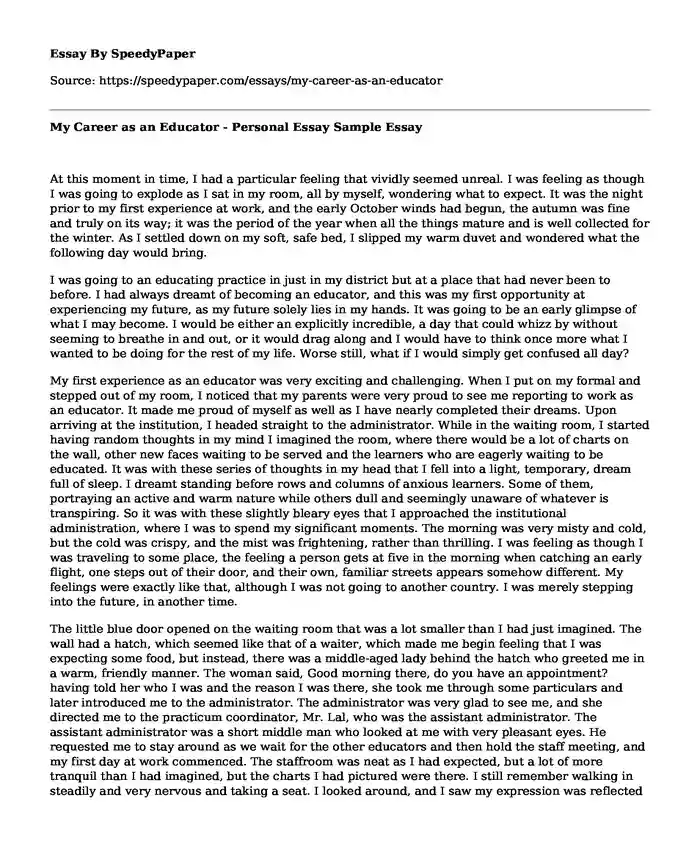 Essay By SpeedyPaper

Source: https://speedypaper.com/essays/my-career-as-an-educator

My Career as an Educator - Personal Essay Sample Essay

At this moment in time, I had a particular feeling that vividly seemed unreal. I was feeling as though I was going to explode as I sat in my room, all by myself, wondering what to expect. It was the night prior to my first experience at work, and the early October winds had begun, the autumn was fine and truly on its way; it was the period of the year when all the things mature and is well collected for the winter. As I settled down on my soft, safe bed, I slipped my warm duvet and wondered what the following day would bring.

I was going to an educating practice in just in my district but at a place that had never been to before. I had always dreamt of becoming an educator, and this was my first opportunity at experiencing my future, as my future solely lies in my hands. It was going to be an early glimpse of what I may become. I would be either an explicitly incredible, a day that could whizz by without seeming to breathe in and out, or it would drag along and I would have to think once more what I wanted to be doing for the rest of my life. Worse still, what if I would simply get confused all day?

My first experience as an educator was very exciting and challenging. When I put on my formal and stepped out of my room, I noticed that my parents were very proud to see me reporting to work as an educator. It made me proud of myself as well as I have nearly completed their dreams. Upon arriving at the institution, I headed straight to the administrator. While in the waiting room, I started having random thoughts in my mind I imagined the room, where there would be a lot of charts on the wall, other new faces waiting to be served and the learners who are eagerly waiting to be educated. It was with these series of thoughts in my head that I fell into a light, temporary, dream full of sleep. I dreamt standing before rows and columns of anxious learners. Some of them, portraying an active and warm nature while others dull and seemingly unaware of whatever is transpiring. So it was with these slightly bleary eyes that I approached the institutional administration, where I was to spend my significant moments. The morning was very misty and cold, but the cold was crispy, and the mist was frightening, rather than thrilling. I was feeling as though I was traveling to some place, the feeling a person gets at five in the morning when catching an early flight, one steps out of their door, and their own, familiar streets appears somehow different. My feelings were exactly like that, although I was not going to another country. I was merely stepping into the future, in another time.

The little blue door opened on the waiting room that was a lot smaller than I had just imagined. The wall had a hatch, which seemed like that of a waiter, which made me begin feeling that I was expecting some food, but instead, there was a middle-aged lady behind the hatch who greeted me in a warm, friendly manner. The woman said, Good morning there, do you have an appointment? having told her who I was and the reason I was there, she took me through some particulars and later introduced me to the administrator. The administrator was very glad to see me, and she directed me to the practicum coordinator, Mr. Lal, who was the assistant administrator. The assistant administrator was a short middle man who looked at me with very pleasant eyes. He requested me to stay around as we wait for the other educators and then hold the staff meeting, and my first day at work commenced. The staffroom was neat as I had expected, but a lot of more tranquil than I had imagined, but the charts I had pictured were there. I still remember walking in steadily and very nervous and taking a seat. I looked around, and I saw my expression was reflected